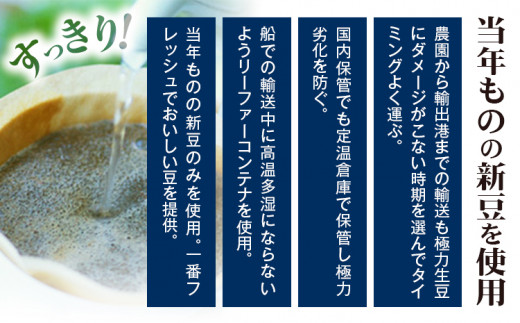 当年ものの新豆を使用

農園から輸出港までの輸送も極力生豆にダメージがこない時期を選んでタイミングよく運ぶ。

国内保管でも定温倉庫で保管し極力劣化を防ぐ。

船での輸送中に高温多湿にならないようリーファーコンテナを使用。

当年ものの新豆のみを使用。一番フレッシュでおいしい豆を提供。

すっきり!